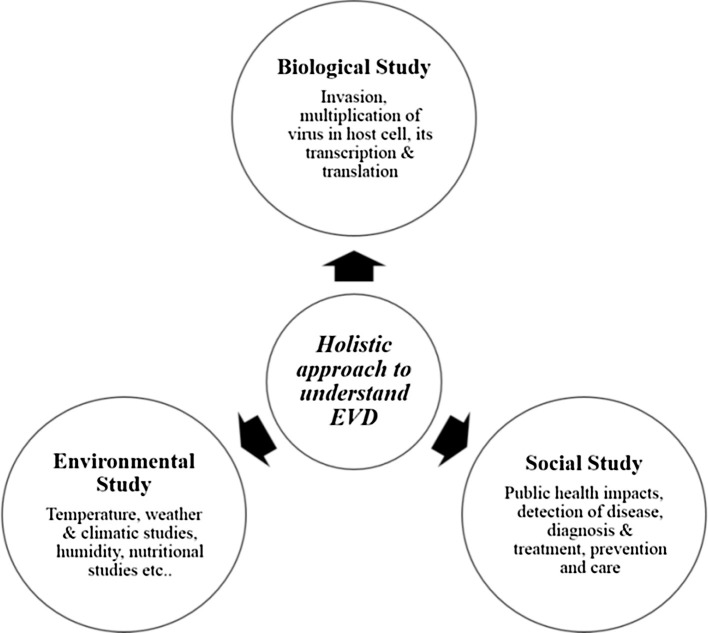 Biological Study

Invasion, multiplication of virus in host cell, its transcription & translation

Holistic approach to understand EVD

Environmental Study

Temperature, weather & climatic studies, humidity, nutritional studies etc..

Social Study

Public health impacts, detection of disease, diagnosis & treatment, prevention and care